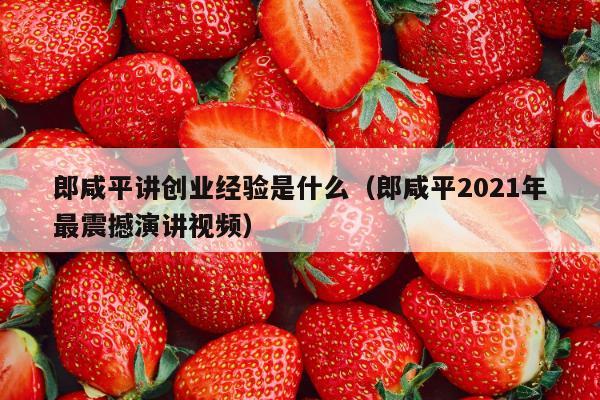 郎咸平讲创业经验是什么（郎咸平2021年最震撼演讲视频）